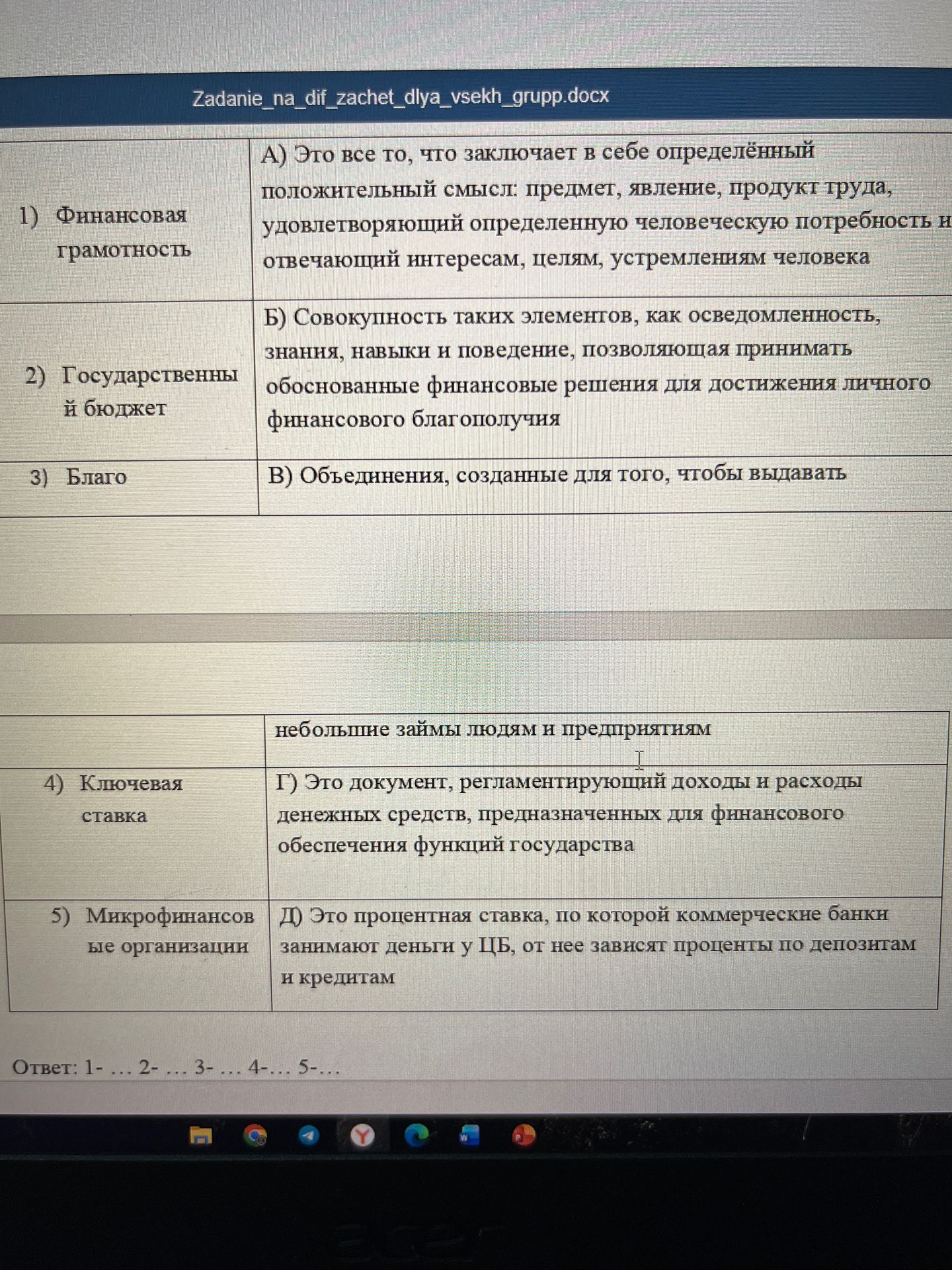 Zadanie_na_dif_zachet_dlya_vsekh_grupp.docx

| 1) Финансовая грамотность | А) Это все то, что заключает в себе определённый положительный смысл: предмет, явление, продукт труда, удовлетворяющий определенную человеческую потребность и отвечающий интересам, целям, устремлениям человека |
|---|---|
| 2) Государственный бюджет | Б) Совокупность таких элементов, как осведомленность, знания, навыки и поведение, позволяющая принимать обоснованные финансовые решения для достижения личного финансового благополучия |
| 3) Благо | В) Объединения, созданные для того, чтобы выдавать |

|  | небольшие займы людям и предприятиям |
|---|---|
| 4) Ключевая ставка | Г) Это документ, регламентирующий доходы и расходы денежных средств, предназначенных для финансового обеспечения функций государства |
| 5) Микрофинансовые организации | Д) Это процентная ставка, по которой коммерческие банки занимают деньги у ЦБ, от нее зависят проценты по депозитам и кредитам |

Ответ: 1- … 2- … 3- … 4-… 5-…